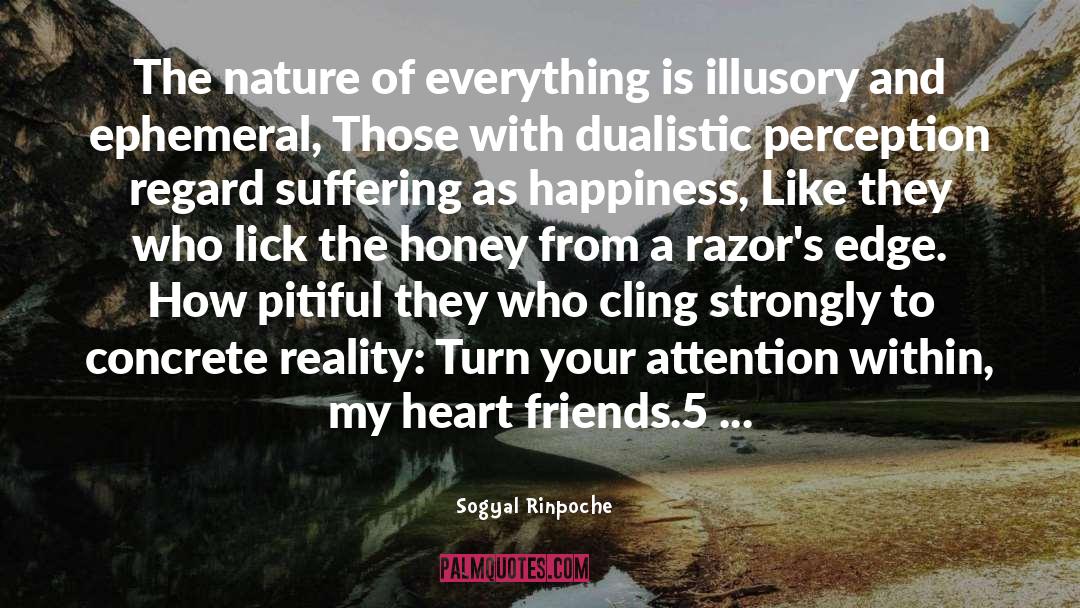 The nature of everything is illusory and ephemeral, Those with dualistic perception regard suffering as happiness, Like they who lick the honey from a razor's edge. How pitiful they who cling strongly to concrete reality: Turn your attention within, my heart friends.5 ...

Sogyal Rinpoche

PALMQUOTES.COM